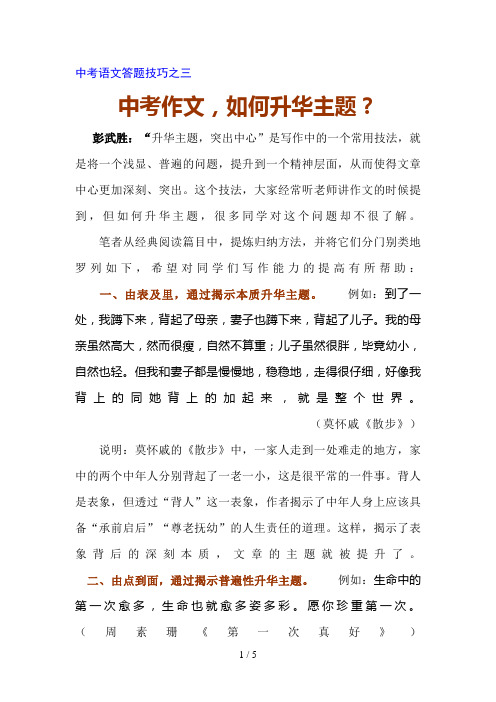 中考语文答题技巧之三

中考作文，如何升华主题？

彭武胜：“升华主题，突出中心”是写作中的一个常用技法，就是将一个浅显、普通的问题，提升到一个精神层面，从而使得文章中心更加深刻、突出。这个技法，大家经常听老师讲作文的时候提到，但如何升华主题，很多同学对这个问题却不很了解。

笔者从经典阅读篇目中，提炼归纳方法，并将它们分门别类地罗列如下，希望对同学们写作能力的提高有所帮助：

一、由表及里，通过揭示本质升华主题。 例如：到了一处，我蹲下来，背起了母亲，妻子也蹲下来，背起了儿子。我的母亲虽然高大，然而很瘦，自然不算重；儿子虽然很胖，毕竟幼小，自然也轻。但我和妻子都是慢慢地，稳稳地，走得很仔细，好像我背上的同她背上的加起来，就是整个世界。

（莫怀戚《散步》）

说明：莫怀戚的《散步》中，一家人走到一处难走的地方，家中的两个中年人分别背起了一老一小，这是很平常的一件事。背人是表象，但透过“背人”这一表象，作者揭示了中年人身上应该具备“承前启后”“尊老抚幼”的人生责任的道理。这样，揭示了表象背后的深刻本质，文章的主题就被提升了。

二、由点到面，通过揭示普遍性升华主题。 例如：生命中的第一次愈多，生命也就愈多姿多彩。愿你珍重第一次。

（周素珊《第一次真好》）

1 / 5